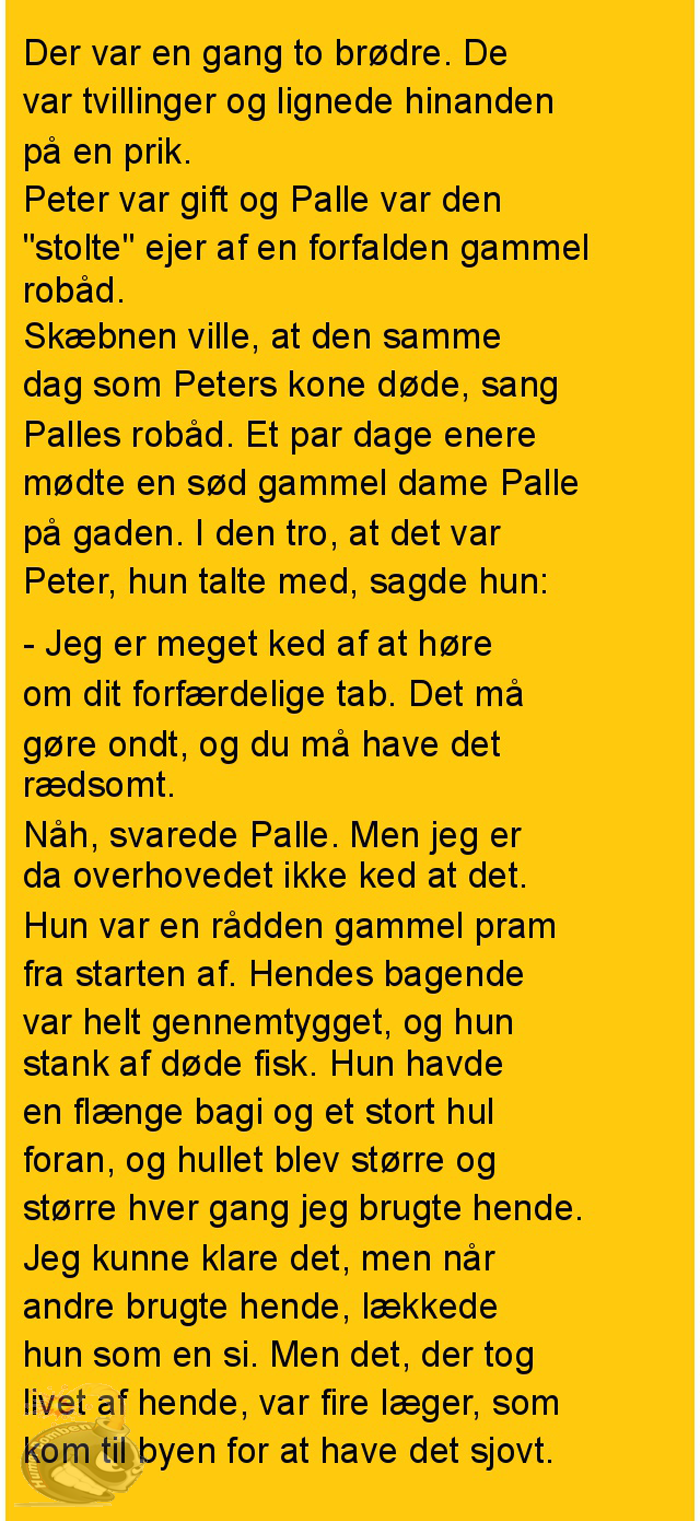 Der var en gang to brødre. De var tvillinger og lignede hinanden på en prik.
Peter var gift og Palle var den "stolte" ejer af en forfalden gammel robåd.
Skæbnen ville, at den samme dag som Peters kone døde, sang Palles robåd. Et par dage enere mødte en sød gammel dame Palle på gaden. I den tro, at det var Peter, hun talte med, sagde hun:

- Jeg er meget ked af at høre om dit forfærdelige tab. Det må gøre ondt, og du må have det rædsomt.
Nåh, svarede Palle. Men jeg er da overhovedet ikke ked at det. Hun var en rådden gammel pram fra starten af. Hendes bagende var helt gennemtygget, og hun stank af døde fisk. Hun havde en flænge bagi og et stort hul foran, og hullet blev større og større hver gang jeg brugte hende. Jeg kunne klare det, men når andre brugte hende, lækkede hun som en si. Men det, der tog livet af hende, var fire læger, som kom til byen for at have det sjovt.